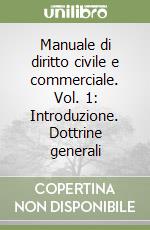 unilibro

Manuale di diritto civile e commerciale. Vol. 1: Introduzione. Dottrine generali

COPERTINA NON DISPONIBILE